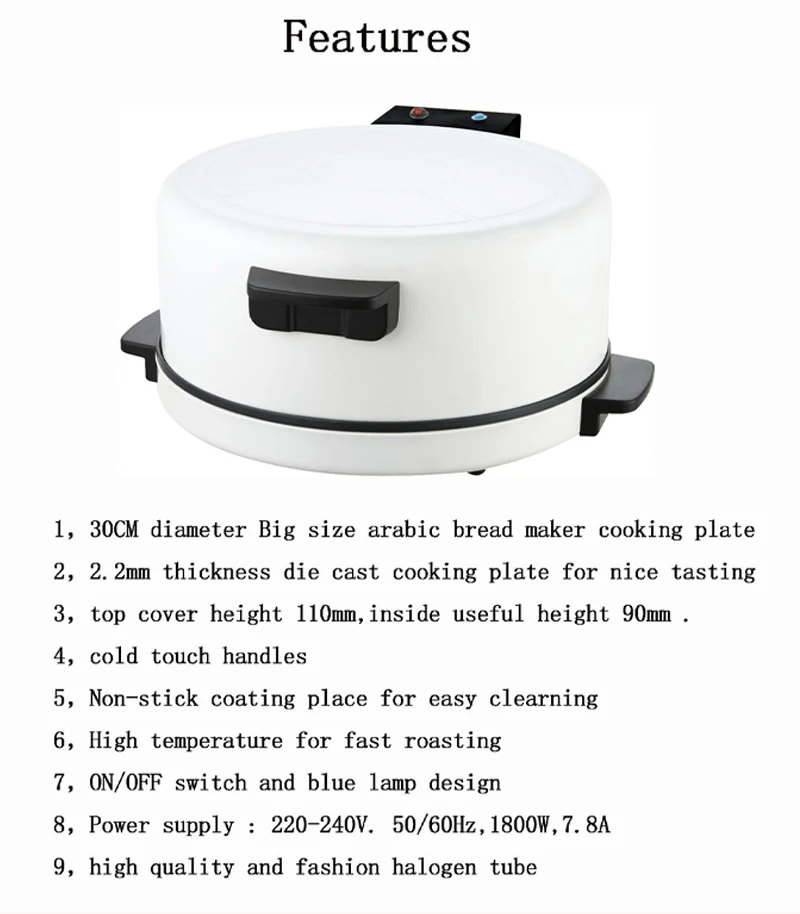 Features

1, 30CM diameter Big size arabic bread maker cooking plate

2, 2.2mm thickness die cast cooking plate for nice tasting

3, top cover height 110mm,inside useful height 90mm .

4, cold touch handles

5, Non-stick coating place for easy clearning

6, High temperature for fast roasting

7, ON/OFF switch and blue lamp design

8, Power supply : 220-240V. 50/60Hz,1800W,7.8A

9, high quality and fashion halogen tube